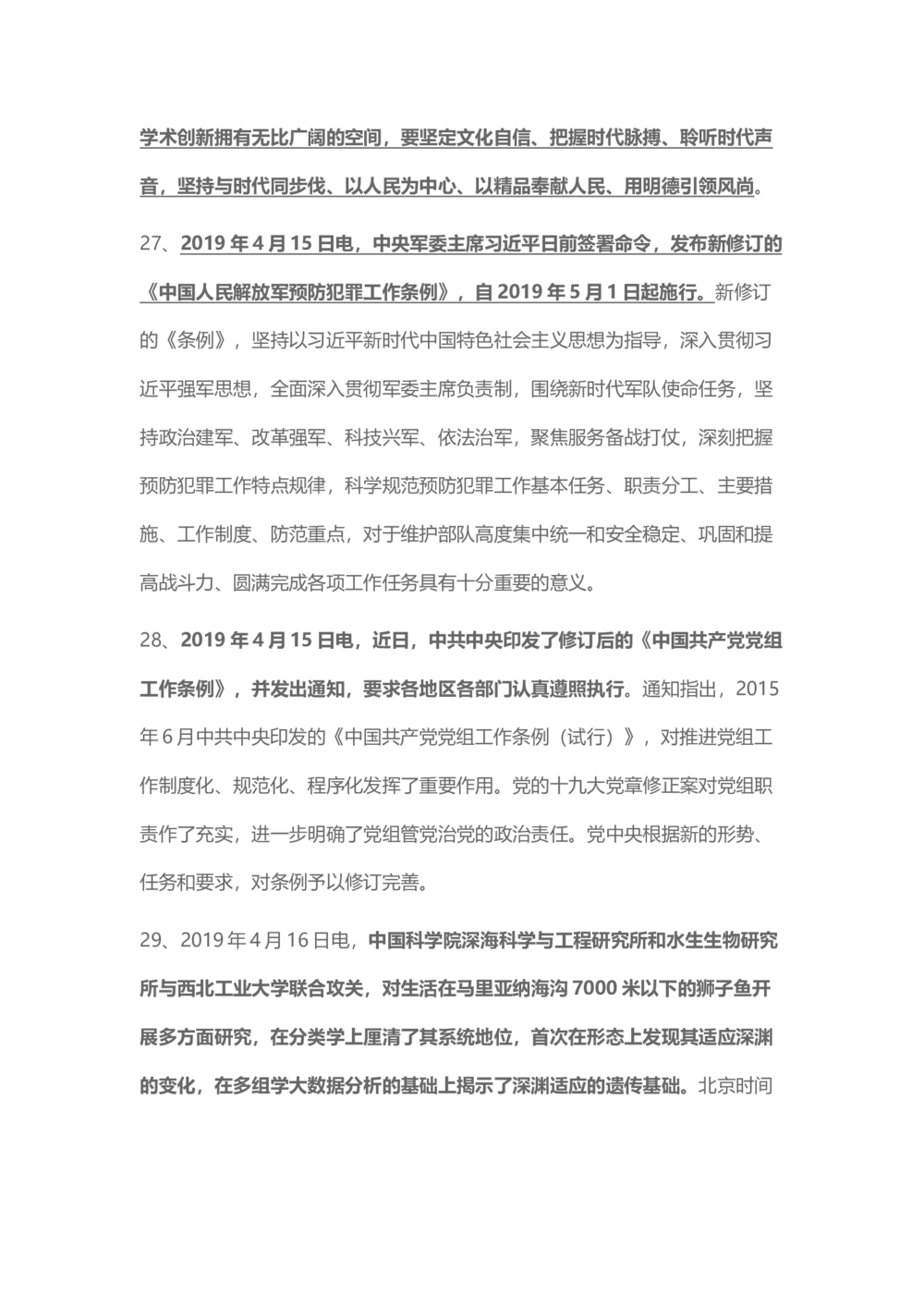 学术创新拥有无比广阔的空间，要坚定文化自信、把握时代脉搏、聆听时代声音，坚持与时代同步伐、以人民为中心、以精品奉献人民、用明德引领风尚。

27、2019 年 4 月 15 日电，中央军委主席习近平日前签署命令，发布新修订的《中国人民解放军预防犯罪工作条例》，自 2019 年 5 月 1 日起施行。新修订的《条例》，坚持以习近平新时代中国特色社会主义思想为指导，深入贯彻习近平强军思想，全面深入贯彻军委主席负责制，围绕新时代军队使命任务，坚持政治建军、改革强军、科技兴军、依法治军，聚焦服务备战打仗，深刻把握预防犯罪工作特点规律，科学规范预防犯罪工作基本任务、职责分工、主要措施、工作制度、防范重点，对于维护部队高度集中统一和安全稳定、巩固和提高战斗力、圆满完成各项工作任务具有十分重要的意义。

28、2019 年 4 月 15 日电，近日，中共中央印发了修订后的《中国共产党党组工作条例》，并发出通知，要求各地区各部门认真遵照执行。通知指出，2015 年 6 月中共中央印发的《中国共产党党组工作条例（试行）》，对推进党组工作制度化、规范化、程序化发挥了重要作用。党的十九大党章修正案对党组职责作了充实，进一步明确了党组管党治党的政治责任。党中央根据新的形势、任务和要求，对条例予以修订完善。

29、2019 年 4 月 16 日电，中国科学院深海科学与工程研究所和水生生物研究所与西北工业大学联合攻关，对生活在马里亚纳海沟 7000 米以下的狮子鱼开展多方面研究，在分类学上厘清了其系统地位，首次在形态上发现其适应深渊的变化，在多组学大数据分析的基础上揭示了深渊适应的遗传基础。北京时间